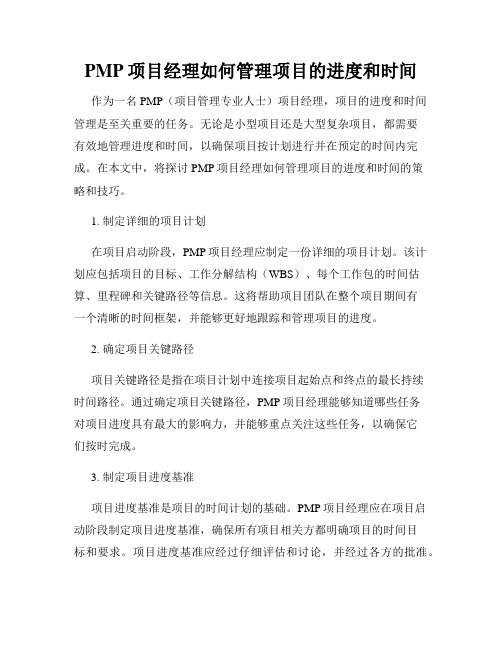 PMP 项目经理如何管理项目的进度和时间

作为一名 PMP（项目管理专业人士）项目经理，项目的进度和时间管理是至关重要的任务。无论是小型项目还是大型复杂项目，都需要有效地管理进度和时间，以确保项目按计划进行并在预定的时间内完成。在本文中，将探讨 PMP 项目经理如何管理项目的进度和时间的策略和技巧。

1. 制定详细的项目计划

在项目启动阶段，PMP 项目经理应制定一份详细的项目计划。该计划应包括项目的目标、工作分解结构（WBS）、每个工作包的时间估算、里程碑和关键路径等信息。这将帮助项目团队在整个项目期间有一个清晰的时间框架，并能够更好地跟踪和管理项目的进度。

2. 确定项目关键路径

项目关键路径是指在项目计划中连接项目起始点和终点的最长持续时间路径。通过确定项目关键路径，PMP 项目经理能够知道哪些任务对项目进度具有最大的影响力，并能够重点关注这些任务，以确保它们按时完成。

3. 制定项目进度基准

项目进度基准是项目的时间计划的基础。PMP 项目经理应在项目启动阶段制定项目进度基准，确保所有项目相关方都明确项目的时间目标和要求。项目进度基准应经过仔细评估和讨论，并经过各方的批准。